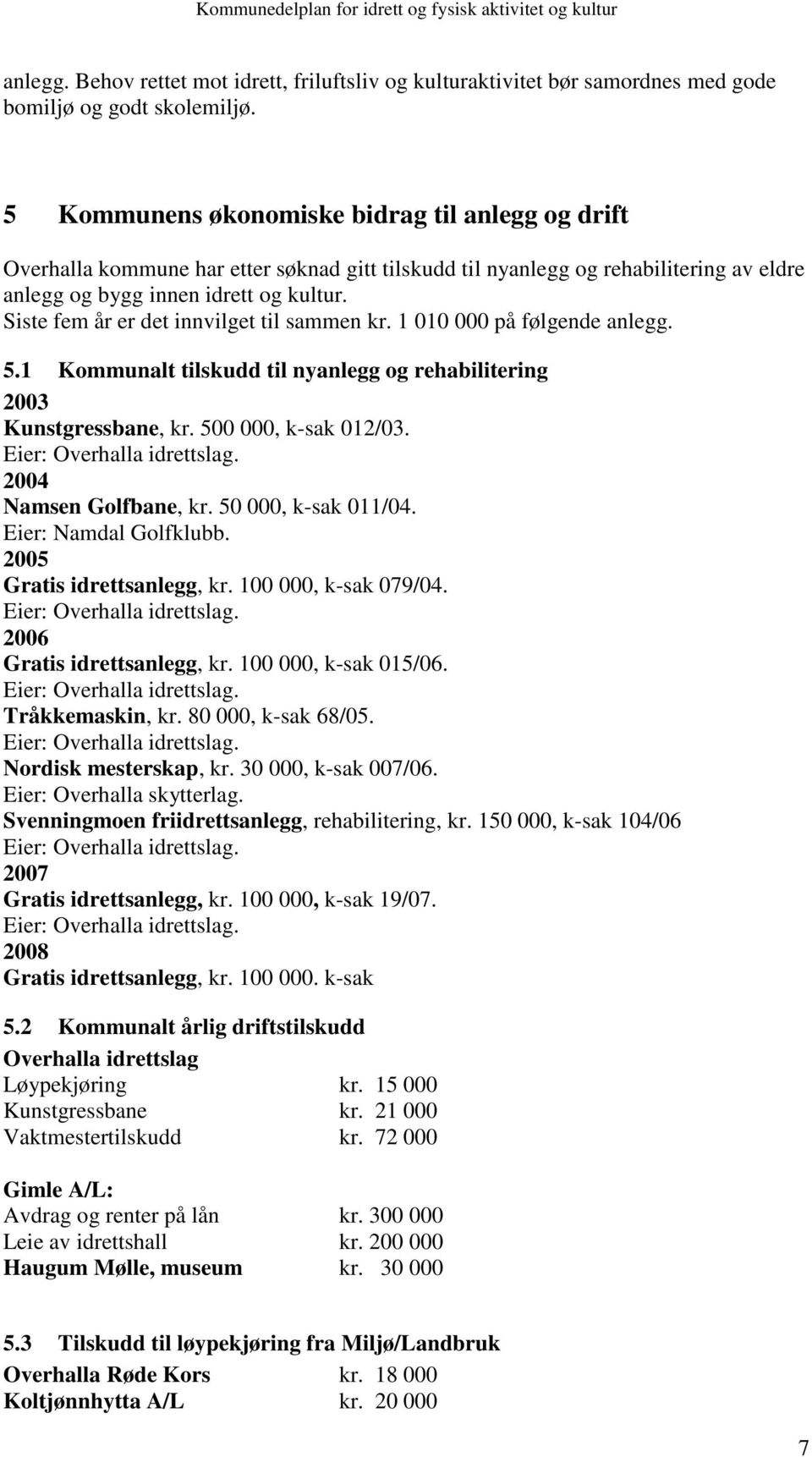 Kommunedelplan for idrett og fysisk aktivitet og kultur

anlegg. Behov rettet mot idrett, friluftsliv og kulturaktivitet bør samordnes med gode bomiljø og godt skolemiljø.

5 Kommunens økonomiske bidrag til anlegg og drift

Overhalla kommune har etter søknad gitt tilskudd til nyanlegg og rehabilitering av eldre anlegg og bygg innen idrett og kultur.
Siste fem år er det innvilget til sammen kr. 1 010 000 på følgende anlegg.

5.1 Kommunalt tilskudd til nyanlegg og rehabilitering
2003
Kunstgressbane, kr. 500 000, k-sak 012/03.
Eier: Overhalla idrettslag.
2004
Namsen Golfbane, kr. 50 000, k-sak 011/04.
Eier: Namdal Golfklubb.
2005
Gratis idrettsanlegg, kr. 100 000, k-sak 079/04.
Eier: Overhalla idrettslag.
2006
Gratis idrettsanlegg, kr. 100 000, k-sak 015/06.
Eier: Overhalla idrettslag.
Tråkkemaskin, kr. 80 000, k-sak 68/05.
Eier: Overhalla idrettslag.
Nordisk mesterskap, kr. 30 000, k-sak 007/06.
Eier: Overhalla skytterlag.
Svenningmoen friidrettsanlegg, rehabilitering, kr. 150 000, k-sak 104/06
Eier: Overhalla idrettslag.
2007
Gratis idrettsanlegg, kr. 100 000, k-sak 19/07.
Eier: Overhalla idrettslag.
2008
Gratis idrettsanlegg, kr. 100 000. k-sak

5.2 Kommunalt årlig driftstilskudd
Overhalla idrettslag
Løypekjøring kr. 15 000
Kunstgressbane kr. 21 000
Vaktmestertilskudd kr. 72 000

Gimle A/L:
Avdrag og renter på lån kr. 300 000
Leie av idrettshall kr. 200 000
Haugum Mølle, museum kr. 30 000

5.3 Tilskudd til løypekjøring fra Miljø/Landbruk
Overhalla Røde Kors kr. 18 000
Koltjønnhytta A/L kr. 20 000

7